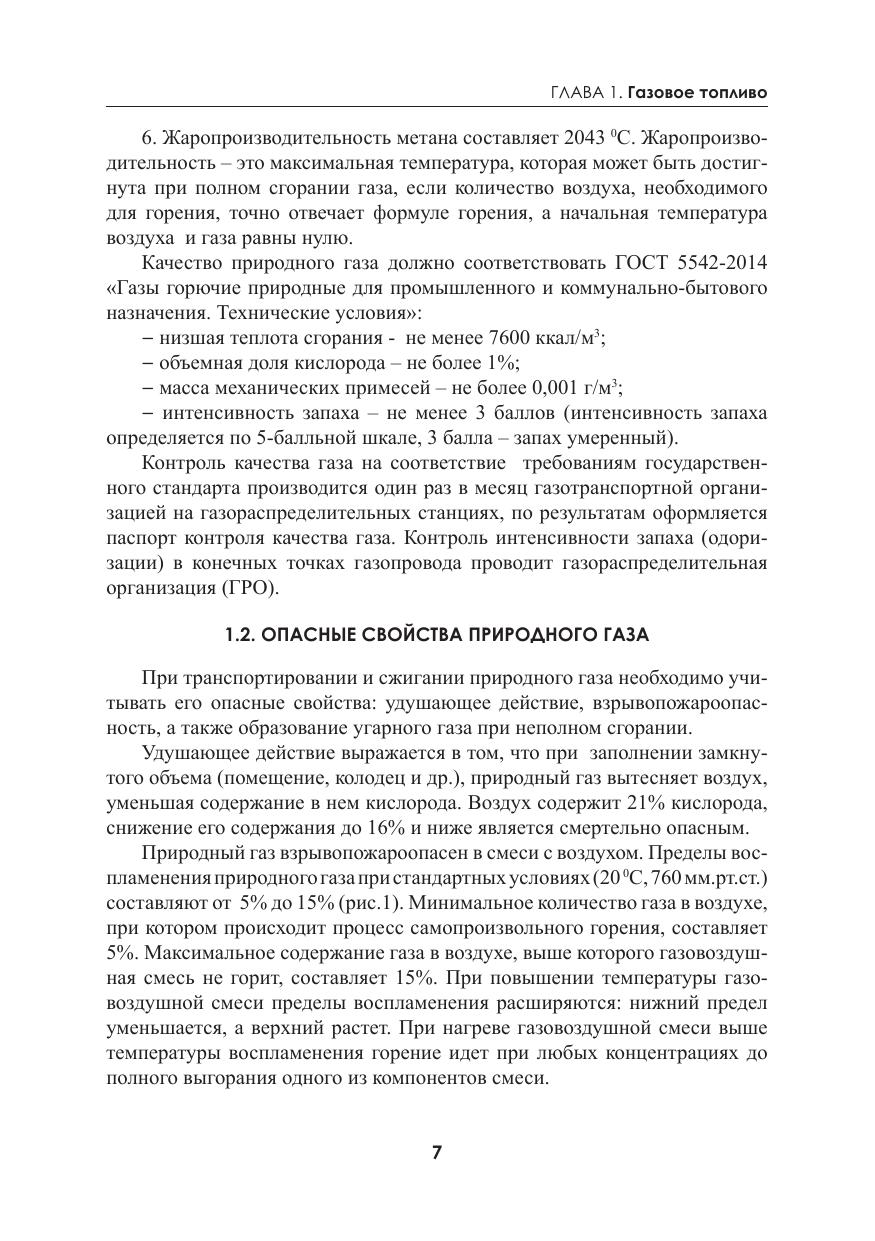 ГЛАВА 1. Газовое топливо

6. Жаропроизводительность метана составляет 2043 $^0$С. Жаропроизводительность – это максимальная температура, которая может быть достигнута при полном сгорании газа, если количество воздуха, необходимого для горения, точно отвечает формуле горения, а начальная температура воздуха и газа равны нулю.

Качество природного газа должно соответствовать ГОСТ 5542-2014 «Газы горючие природные для промышленного и коммунально-бытового назначения. Технические условия»:

– низшая теплота сгорания - не менее 7600 ккал/м$^3$;

– объемная доля кислорода – не более 1%;

– масса механических примесей – не более 0,001 г/м$^3$;

– интенсивность запаха – не менее 3 баллов (интенсивность запаха определяется по 5-балльной шкале, 3 балла – запах умеренный).

Контроль качества газа на соответствие требованиям государственного стандарта производится один раз в месяц газотранспортной организацией на газораспределительных станциях, по результатам оформляется паспорт контроля качества газа. Контроль интенсивности запаха (одоризации) в конечных точках газопровода проводит газораспределительная организация (ГРО).

1.2. ОПАСНЫЕ СВОЙСТВА ПРИРОДНОГО ГАЗА

При транспортировании и сжигании природного газа необходимо учитывать его опасные свойства: удушающее действие, взрывопожароопасность, а также образование угарного газа при неполном сгорании.

Удушающее действие выражается в том, что при заполнении замкнутого объема (помещение, колодец и др.), природный газ вытесняет воздух, уменьшая содержание в нем кислорода. Воздух содержит 21% кислорода, снижение его содержания до 16% и ниже является смертельно опасным.

Природный газ взрывопожароопасен в смеси с воздухом. Пределы воспламенения природного газа при стандартных условиях (20 $^0$С, 760 мм.рт.ст.) составляют от 5% до 15% (рис.1). Минимальное количество газа в воздухе, при котором происходит процесс самопроизвольного горения, составляет 5%. Максимальное содержание газа в воздухе, выше которого газовоздушная смесь не горит, составляет 15%. При повышении температуры газовоздушной смеси пределы воспламенения расширяются: нижний предел уменьшается, а верхний растет. При нагреве газовоздушной смеси выше температуры воспламенения горение идет при любых концентрациях до полного выгорания одного из компонентов смеси.

7